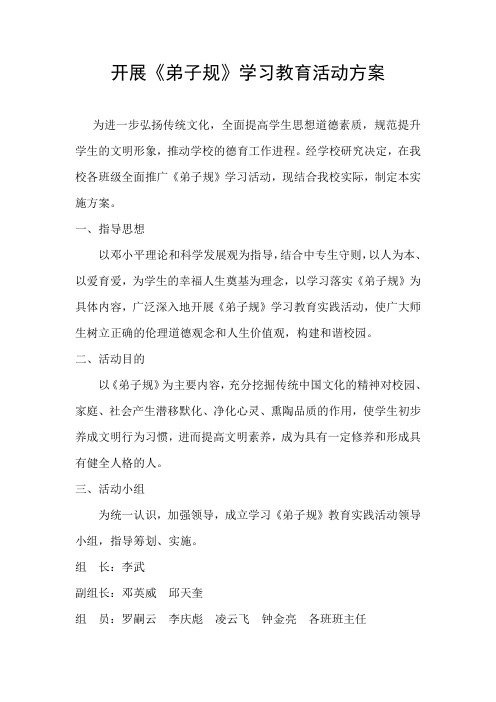 开展《弟子规》学习教育活动方案

为进一步弘扬传统文化，全面提高学生思想道德素质，规范提升学生的文明形象，推动学校的德育工作进程。经学校研究决定，在我校各班级全面推广《弟子规》学习活动，现结合我校实际，制定本实施方案。

一、指导思想

以邓小平理论和科学发展观为指导，结合中专生守则，以人为本、以爱育爱，为学生的幸福人生奠基为理念，以学习落实《弟子规》为具体内容，广泛深入地开展《弟子规》学习教育实践活动，使广大师生树立正确的伦理道德观念和人生价值观，构建和谐校园。

二、活动目的

以《弟子规》为主要内容，充分挖掘传统中国文化的精神对校园、家庭、社会产生潜移默化、净化心灵、熏陶品质的作用，使学生初步养成文明行为习惯，进而提高文明素养，成为具有一定修养和形成具有健全人格的人。

三、活动小组

为统一认识，加强领导，成立学习《弟子规》教育实践活动领导小组，指导筹划、实施。

组　长：李武

副组长：邓英威　邱天奎

组　员：罗嗣云　李庆彪　凌云飞　钟金亮　各班班主任